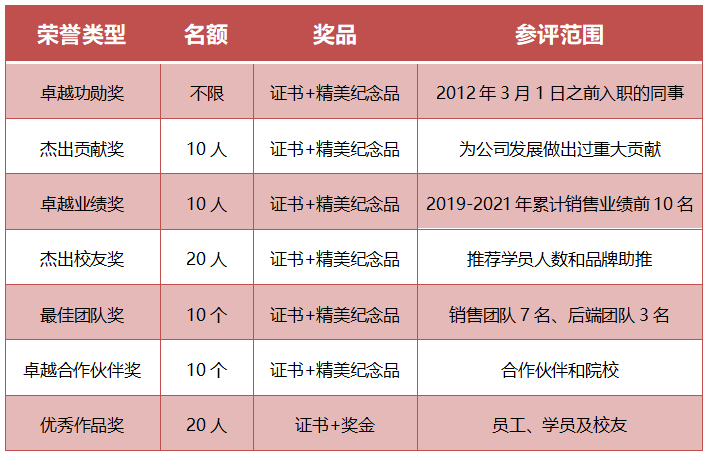 | 荣誉类型 | 名额 | 奖品 | 参评范围 |
|---|---|---|---|
| 卓越功勋奖 | 不限 | 证书+精美纪念品 | 2012年3月1日之前入职的同事 |
| 杰出贡献奖 | 10人 | 证书+精美纪念品 | 为公司发展做出过重大贡献 |
| 卓越业绩奖 | 10人 | 证书+精美纪念品 | 2019-2021年累计销售业绩前10名 |
| 杰出校友奖 | 20人 | 证书+精美纪念品 | 推荐学员人数和品牌助推 |
| 最佳团队奖 | 10个 | 证书+精美纪念品 | 销售团队7名、后端团队3名 |
| 卓越合作伙伴奖 | 10个 | 证书+精美纪念品 | 合作伙伴和院校 |
| 优秀作品奖 | 20人 | 证书+奖金 | 员工、学员及校友 |